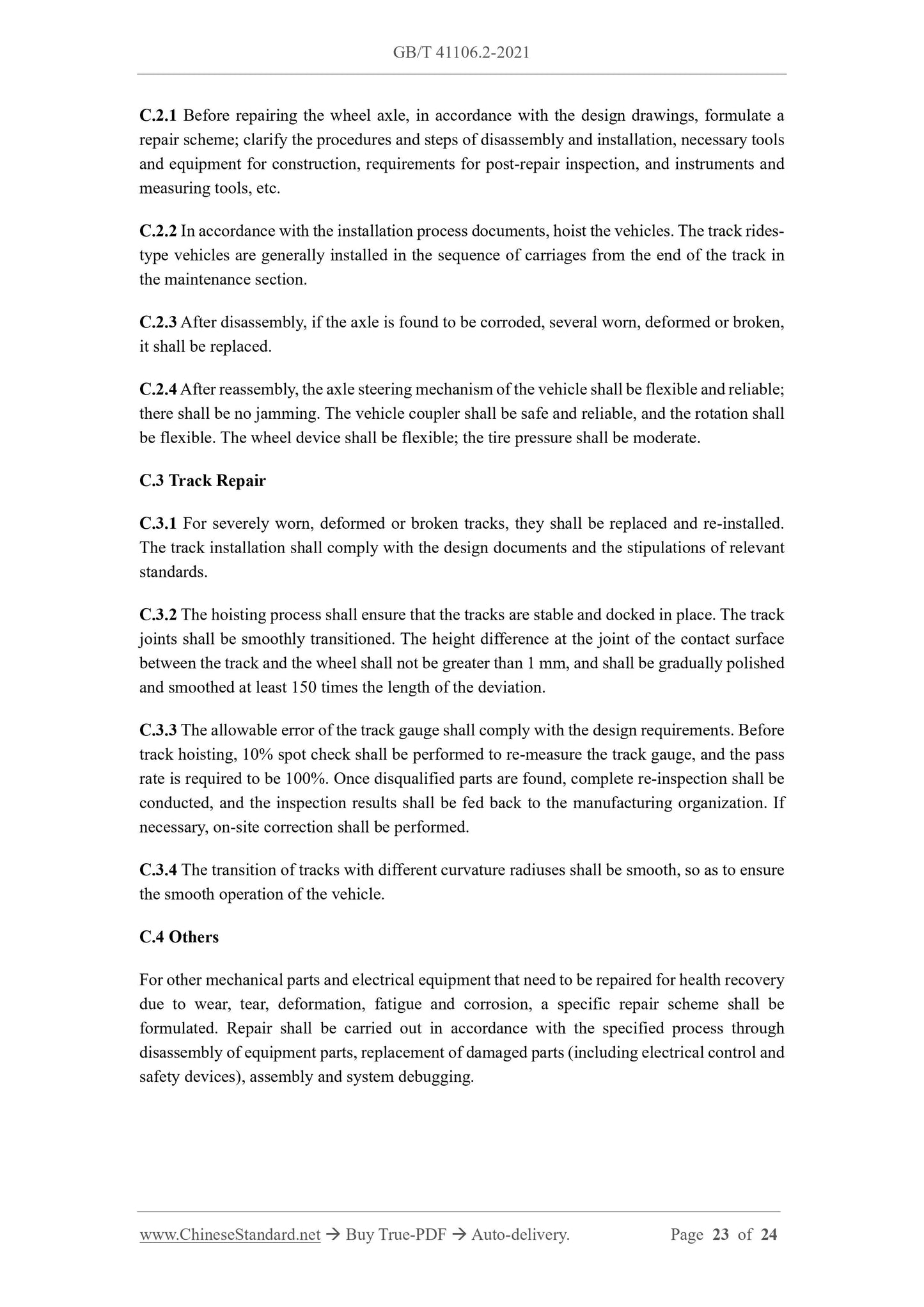 GB/T 41106.2-2021

C.2.1 Before repairing the wheel axle, in accordance with the design drawings, formulate a repair scheme; clarify the procedures and steps of disassembly and installation, necessary tools and equipment for construction, requirements for post-repair inspection, and instruments and measuring tools, etc.

C.2.2 In accordance with the installation process documents, hoist the vehicles. The track rides-type vehicles are generally installed in the sequence of carriages from the end of the track in the maintenance section.

C.2.3 After disassembly, if the axle is found to be corroded, several worn, deformed or broken, it shall be replaced.

C.2.4 After reassembly, the axle steering mechanism of the vehicle shall be flexible and reliable; there shall be no jamming. The vehicle coupler shall be safe and reliable, and the rotation shall be flexible. The wheel device shall be flexible; the tire pressure shall be moderate.

C.3 Track Repair

C.3.1 For severely worn, deformed or broken tracks, they shall be replaced and re-installed. The track installation shall comply with the design documents and the stipulations of relevant standards.

C.3.2 The hoisting process shall ensure that the tracks are stable and docked in place. The track joints shall be smoothly transitioned. The height difference at the joint of the contact surface between the track and the wheel shall not be greater than 1 mm, and shall be gradually polished and smoothed at least 150 times the length of the deviation.

C.3.3 The allowable error of the track gauge shall comply with the design requirements. Before track hoisting, 10% spot check shall be performed to re-measure the track gauge, and the pass rate is required to be 100%. Once disqualified parts are found, complete re-inspection shall be conducted, and the inspection results shall be fed back to the manufacturing organization. If necessary, on-site correction shall be performed.

C.3.4 The transition of tracks with different curvature radiuses shall be smooth, so as to ensure the smooth operation of the vehicle.

C.4 Others

For other mechanical parts and electrical equipment that need to be repaired for health recovery due to wear, tear, deformation, fatigue and corrosion, a specific repair scheme shall be formulated. Repair shall be carried out in accordance with the specified process through disassembly of equipment parts, replacement of damaged parts (including electrical control and safety devices), assembly and system debugging.

www.ChineseStandard.net → Buy True-PDF → Auto-delivery. Page 23 of 24